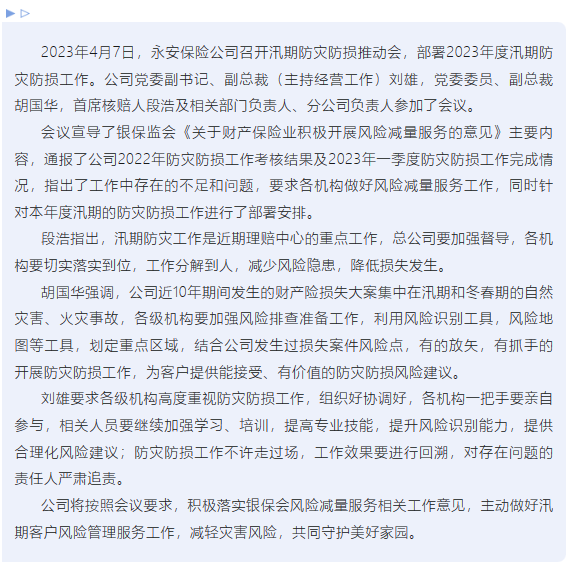 2023年4月7日，永安保险公司召开汛期防灾防损推动会，部署2023年度汛期防灾防损工作。公司党委副书记、副总裁（主持经营工作）刘雄，党委委员、副总裁胡国华，首席核赔人段浩及相关部门负责人、分公司负责人参加了会议。

会议宣导了银保监会《关于财产保险业积极开展风险减量服务的意见》主要内容，通报了公司2022年防灾防损工作考核结果及2023年一季度防灾防损工作完成情况，指出了工作中存在的不足和问题，要求各机构做好风险减量服务工作，同时针对本年度汛期的防灾防损工作进行了部署安排。

段浩指出，汛期防灾工作是近期理赔中心的重点工作，总公司要加强督导，各机构要切实落实到位，工作分解到人，减少风险隐患，降低损失发生。

胡国华强调，公司近10年期间发生的财产险损失大案集中在汛期和冬春期的自然灾害、火灾事故，各级机构要加强风险排查准备工作，利用风险识别工具，风险地图等工具，划定重点区域，结合公司发生过损失案件风险点，有的放矢，有抓手的开展防灾防损工作，为客户提供能接受、有价值的防灾防损风险建议。

刘雄要求各级机构高度重视防灾防损工作，组织好协调好，各机构一把手要亲自参与，相关人员要继续加强学习、培训，提高专业技能，提升风险识别能力，提供合理化风险建议；防灾防损工作不许走过场，工作效果要进行回溯，对存在问题的责任人严肃追责。

公司将按照会议要求，积极落实银保会风险减量服务相关工作意见，主动做好汛期客户风险管理服务工作，减轻灾害风险，共同守护美好家园。